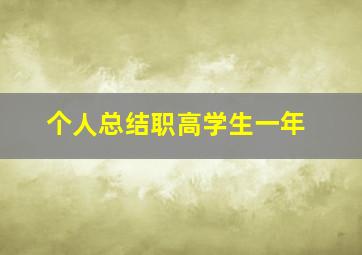 个人总结职高学生一年